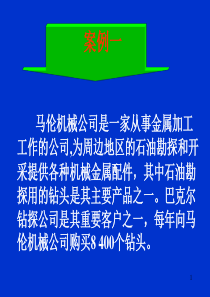 案例一

马伦机械公司是一家从事金属加工工作的公司,为周边地区的石油勘探和开采提供各种机械金属配件，其中石油勘探用的钻头是其主要产品之一。巴克尔钻探公司是其重要客户之一，每年向马伦机械公司购买8 400个钻头。

1